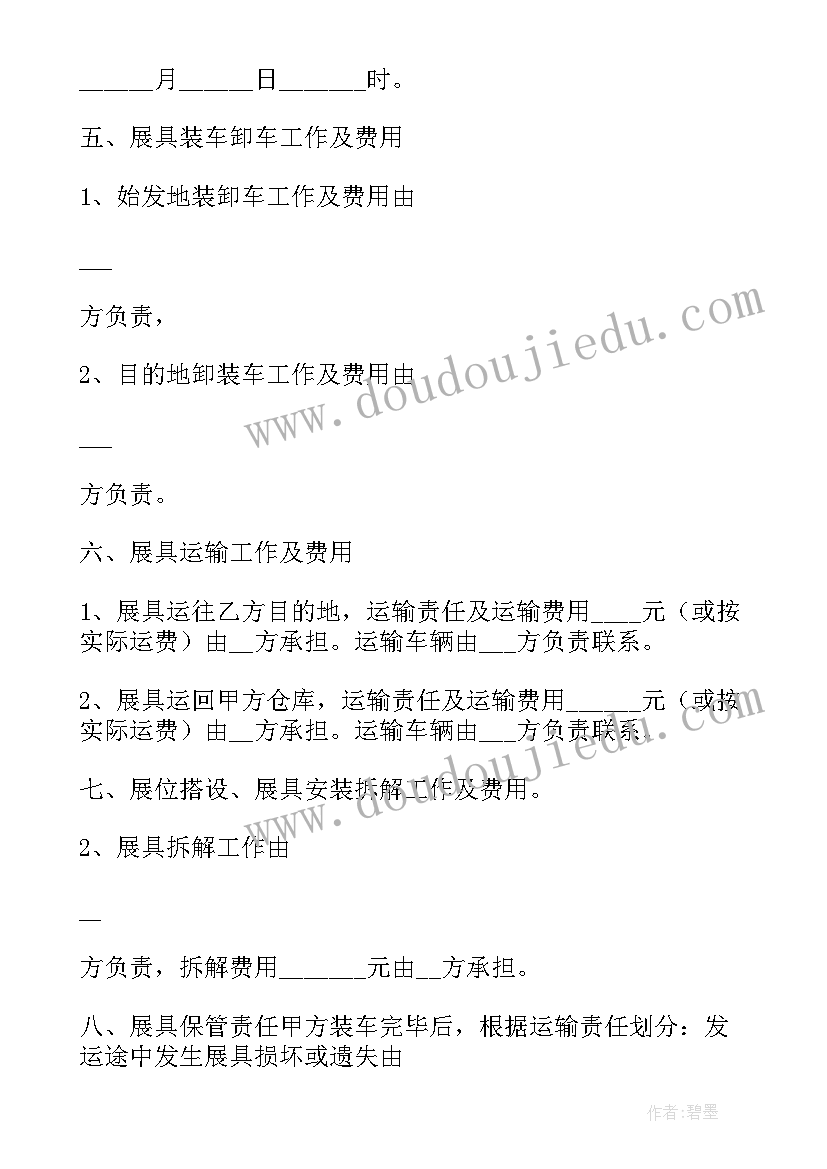 ______月______日______时。

五、展具装车卸车工作及费用

1、始发地装卸车工作及费用由

___

方负责，

2、目的地卸装车工作及费用由

___

方负责。

六、展具运输工作及费用

1、展具运往乙方目的地，运输责任及运输费用____元（或按实际运费）由__方承担。运输车辆由___方负责联系。

2、展具运回甲方仓库，运输责任及运输费用______元（或按实际运费）由__方承担。运输车辆由___方负责联系。

七、展位搭设、展具安装拆解工作及费用。

2、展具拆解工作由

__

方负责，拆解费用_______元由__方承担。

八、展具保管责任甲方装车完毕后，根据运输责任划分：发运途中发生展具损坏或遗失由

www.doudoujiedu.com

www.doudoujiedu.com

作者:碧墨